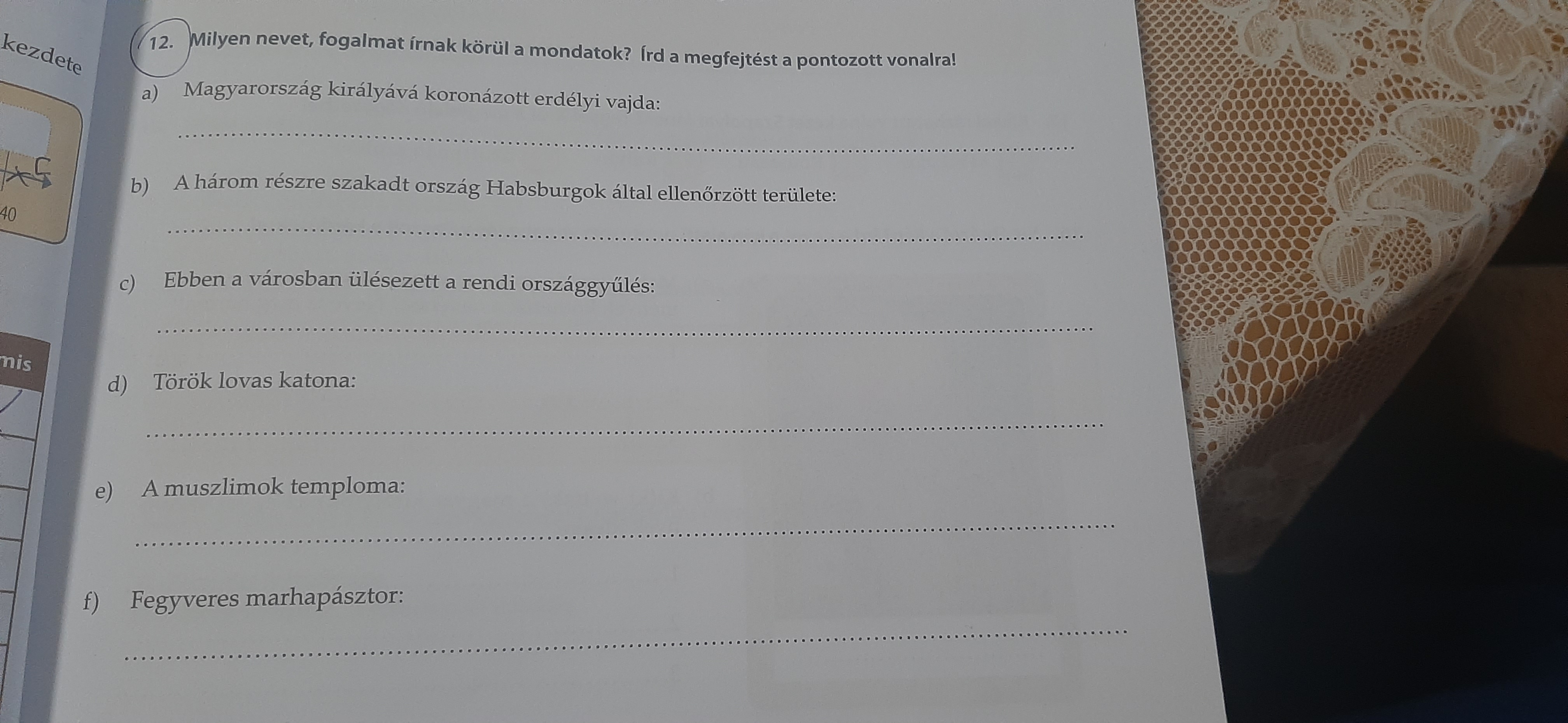 kezdete

40

mis

12. Milyen nevet, fogalmat írnak körül a mondatok? Írd a megfejtést a pontozott vonalra!

a) Magyarország királyává koronázott erdélyi vajda:

____

b) A három részre szakadt ország Habsburgok által ellenőrzött területe:

____

c) Ebben a városban ülésezett a rendi országgyűlés:

____

d) Török lovas katona:

____

e) A muszlimok temploma:

____

f) Fegyveres marhapásztor:

____